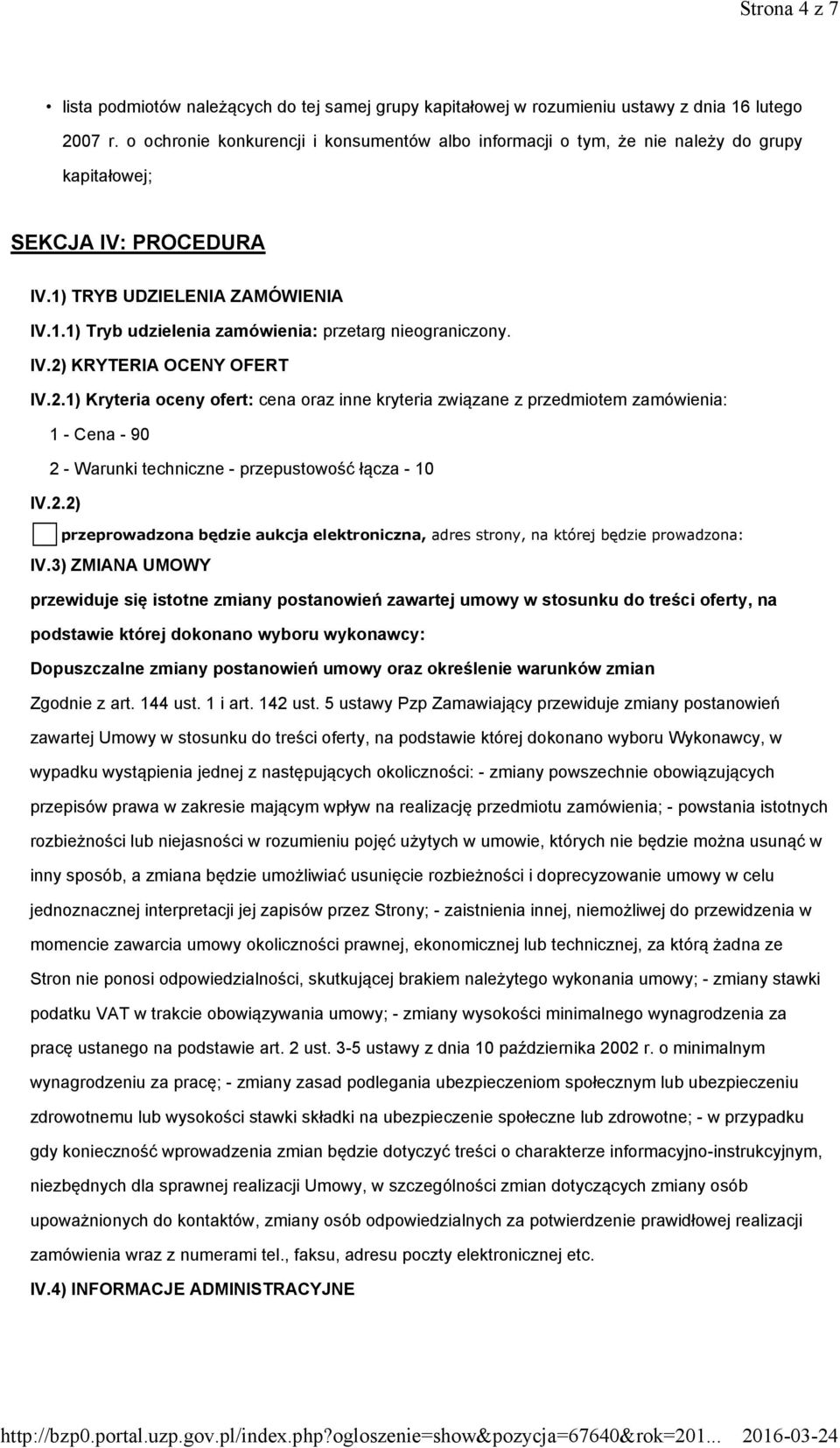 Strona 4 z 7

• lista podmiotów należących do tej samej grupy kapitałowej w rozumieniu ustawy z dnia 16 lutego 2007 r. o ochronie konkurencji i konsumentów albo informacji o tym, że nie należy do grupy kapitałowej;

SEKCJA IV: PROCEDURA

IV.1) TRYB UDZIELENIA ZAMÓWIENIA

IV.1.1) Tryb udzielenia zamówienia: przetarg nieograniczony.

IV.2) KRYTERIA OCENY OFERT

IV.2.1) Kryteria oceny ofert: cena oraz inne kryteria związane z przedmiotem zamówienia:

1 - Cena - 90

2 - Warunki techniczne - przepustowość łącza - 10

IV.2.2)

przeprowadzona będzie aukcja elektroniczna, adres strony, na której będzie prowadzona:

IV.3) ZMIANA UMOWY

przewiduje się istotne zmiany postanowień zawartej umowy w stosunku do treści oferty, na podstawie której dokonano wyboru wykonawcy:

Dopuszczalne zmiany postanowień umowy oraz określenie warunków zmian

Zgodnie z art. 144 ust. 1 i art. 142 ust. 5 ustawy Pzp Zamawiający przewiduje zmiany postanowień zawartej Umowy w stosunku do treści oferty, na podstawie której dokonano wyboru Wykonawcy, w wypadku wystąpienia jednej z następujących okoliczności: - zmiany powszechnie obowiązujących przepisów prawa w zakresie mającym wpływ na realizację przedmiotu zamówienia; - powstania istotnych rozbieżności lub niejasności w rozumieniu pojęć użytych w umowie, których nie będzie można usunąć w inny sposób, a zmiana będzie umożliwiać usunięcie rozbieżności i doprecyzowanie umowy w celu jednoznacznej interpretacji jej zapisów przez Strony; - zaistnienia innej, niemożliwej do przewidzenia w momencie zawarcia umowy okoliczności prawnej, ekonomicznej lub technicznej, za którą żadna ze Stron nie ponosi odpowiedzialności, skutkującej brakiem należytego wykonania umowy; - zmiany stawki podatku VAT w trakcie obowiązywania umowy; - zmiany wysokości minimalnego wynagrodzenia za pracę ustanego na podstawie art. 2 ust. 3-5 ustawy z dnia 10 października 2002 r. o minimalnym wynagrodzeniu za pracę; - zmiany zasad podlegania ubezpieczeniom społecznym lub ubezpieczeniu zdrowotnemu lub wysokości stawki składki na ubezpieczenie społeczne lub zdrowotne; - w przypadku gdy konieczność wprowadzenia zmian będzie dotyczyć treści o charakterze informacyjno-instrukcyjnym, niezbędnych dla sprawnej realizacji Umowy, w szczególności zmian dotyczących zmiany osób upoważnionych do kontaktów, zmiany osób odpowiedzialnych za potwierdzenie prawidłowej realizacji zamówienia wraz z numerami tel., faksu, adresu poczty elektronicznej etc.

IV.4) INFORMACJE ADMINISTRACYJNE

http://bzp0.portal.uzp.gov.pl/index.php?ogloszenie=show&pozycja=67640&rok=201... 2016-03-24